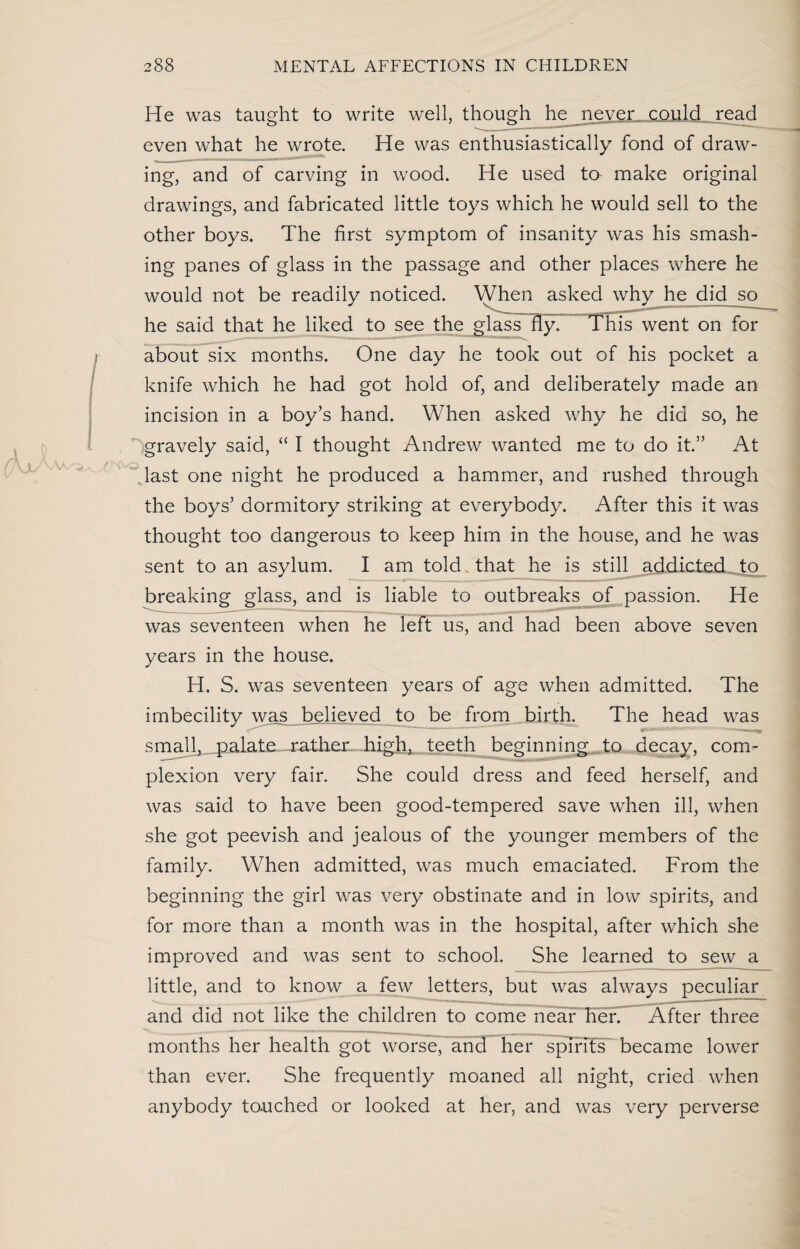 288 MENTAL AFFECTIONS IN CHILDREN

He was taught to write well, though he never could read even what he wrote. He was enthusiastically fond of drawing, and of carving in wood. He used to make original drawings, and fabricated little toys which he would sell to the other boys. The first symptom of insanity was his smashing panes of glass in the passage and other places where he would not be readily noticed. When asked why he did so he said that he liked to see the glass fly. This went on for about six months. One day he took out of his pocket a knife which he had got hold of, and deliberately made an incision in a boy's hand. When asked why he did so, he gravely said, "I thought Andrew wanted me to do it." At last one night he produced a hammer, and rushed through the boys' dormitory striking at everybody. After this it was thought too dangerous to keep him in the house, and he was sent to an asylum. I am told that he is still addicted to breaking glass, and is liable to outbreaks of passion. He was seventeen when he left us, and had been above seven years in the house.

H. S. was seventeen years of age when admitted. The imbecility was believed to be from birth. The head was small, palate rather high, teeth beginning to decay, complexion very fair. She could dress and feed herself, and was said to have been good-tempered save when ill, when she got peevish and jealous of the younger members of the family. When admitted, was much emaciated. From the beginning the girl was very obstinate and in low spirits, and for more than a month was in the hospital, after which she improved and was sent to school. She learned to sew a little, and to know a few letters, but was always peculiar and did not like the children to come near her. After three months her health got worse, and her spirits became lower than ever. She frequently moaned all night, cried when anybody touched or looked at her, and was very perverse